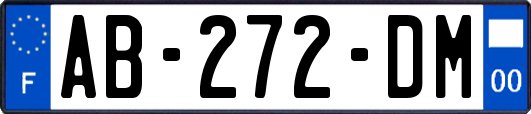 F
AB-272-DM
00